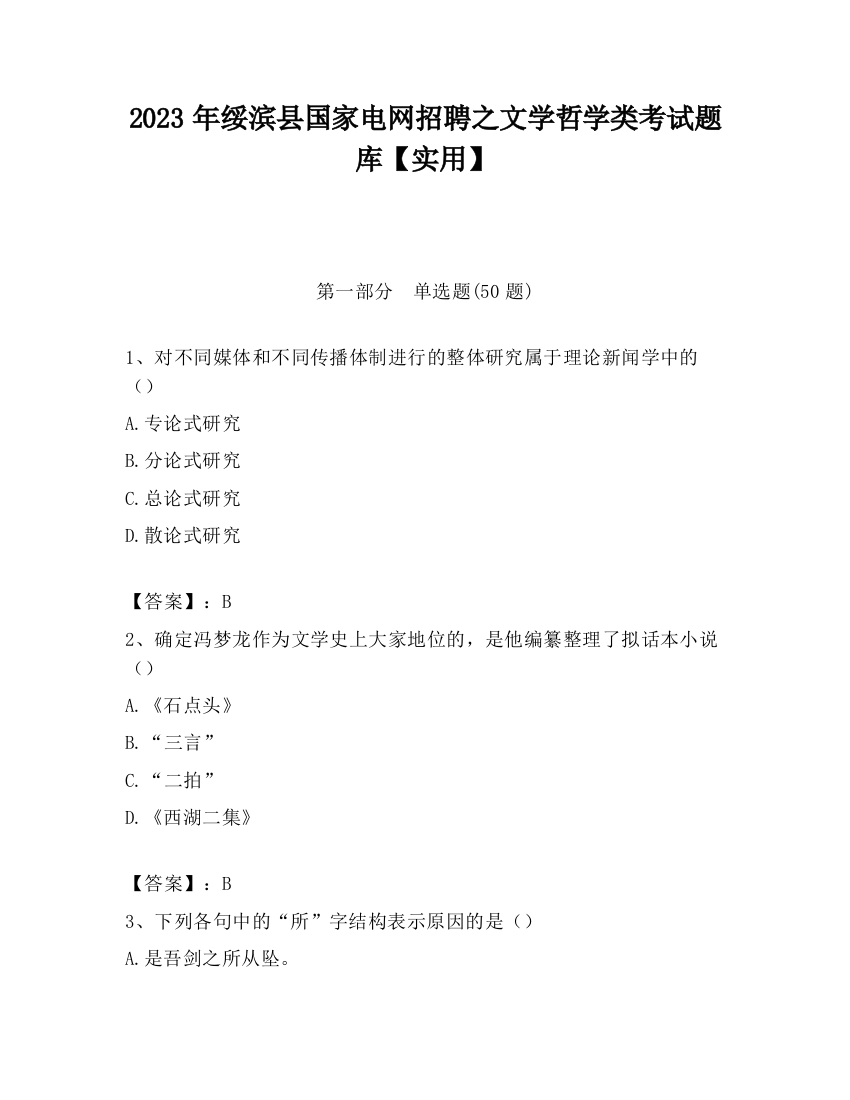 2023 年绥滨县国家电网招聘之文学哲学类考试题库【实用】

第一部分　单选题(50 题)

1、对不同媒体和不同传播体制进行的整体研究属于理论新闻学中的（）

A.专论式研究

B.分论式研究

C.总论式研究

D.散论式研究

【答案】：B

2、确定冯梦龙作为文学史上大家地位的，是他编纂整理了拟话本小说（）

A.《石点头》

B.“三言”

C.“二拍”

D.《西湖二集》

【答案】：B

3、下列各句中的“所”字结构表示原因的是（）

A.是吾剑之所从坠。